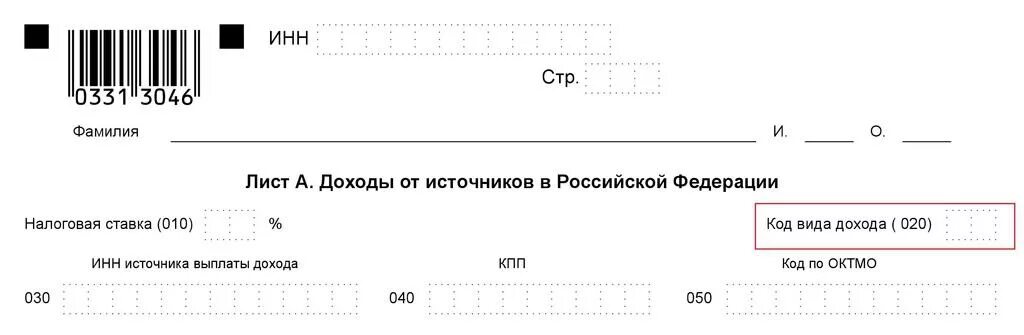 0331 3046

ИНН

Стр.

Фамилия И. О.

Лист А. Доходы от источников в Российской Федерации

Налоговая ставка (010) %

Код вида дохода ( 020)

ИНН источника выплаты дохода

КПП

Код по ОКТМО

030

040

050